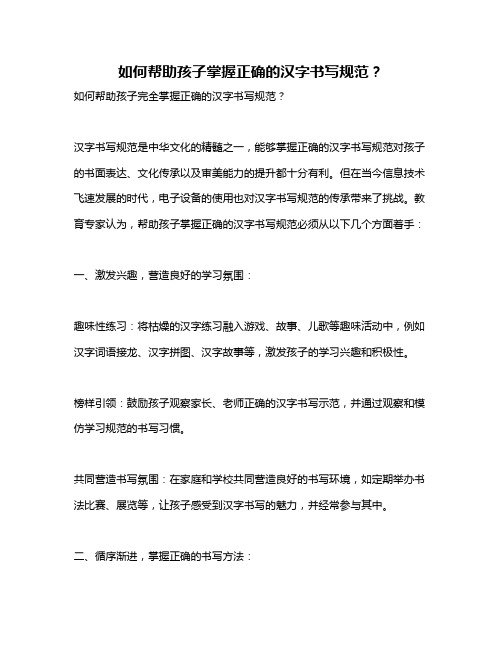 如何帮助孩子掌握正确的汉字书写规范？

如何帮助孩子完全掌握正确的汉字书写规范？

汉字书写规范是中华文化的精髓之一，能够掌握正确的汉字书写规范对孩子的书面表达、文化传承以及审美能力的提升都十分有利。但在当今信息技术飞速发展的时代，电子设备的使用也对汉字书写规范的传承带来了挑战。教育专家认为，帮助孩子掌握正确的汉字书写规范必须从以下几个方面着手：

一、激发兴趣，营造良好的学习氛围：

趣味性练习：将枯燥的汉字练习融入游戏、故事、儿歌等趣味活动中，例如汉字词语接龙、汉字拼图、汉字故事等，激发孩子的学习兴趣和积极性。

榜样引领：鼓励孩子观察家长、老师正确的汉字书写示范，并通过观察和模仿学习规范的书写习惯。

共同营造书写氛围：在家庭和学校共同营造良好的书写环境，如定期举办书法比赛、展览等，让孩子感受到汉字书写的魅力，并经常参与其中。

二、循序渐进，掌握正确的书写方法：